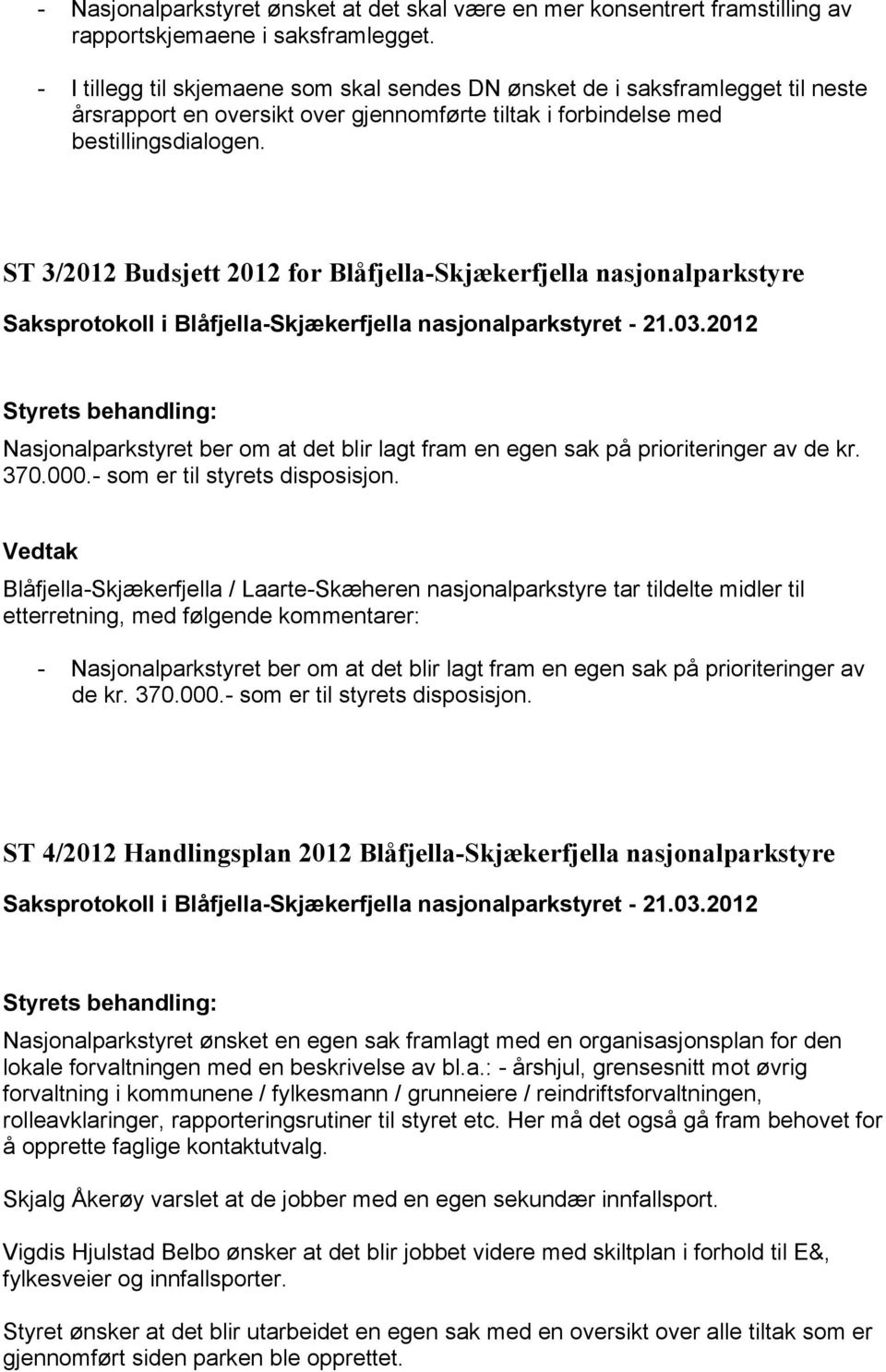 - Nasjonalparkstyret ønsket at det skal være en mer konsentrert framstilling av rapportskjemaene i saksframlegget.

- I tillegg til skjemaene som skal sendes DN ønsket de i saksframlegget til neste årsrapport en oversikt over gjennomførte tiltak i forbindelse med bestillingsdialogen.

ST 3/2012 Budsjett 2012 for Blåfjella-Skjækerfjella nasjonalparkstyre

Saksprotokoll i Blåfjella-Skjækerfjella nasjonalparkstyret - 21.03.2012

Styrets behandling:

Nasjonalparkstyret ber om at det blir lagt fram en egen sak på prioriteringer av de kr. 370.000.- som er til styrets disposisjon.

Vedtak

Blåfjella-Skjækerfjella / Laarte-Skæheren nasjonalparkstyre tar tildelte midler til etterretning, med følgende kommentarer:

- Nasjonalparkstyret ber om at det blir lagt fram en egen sak på prioriteringer av de kr. 370.000.- som er til styrets disposisjon.

ST 4/2012 Handlingsplan 2012 Blåfjella-Skjækerfjella nasjonalparkstyre

Saksprotokoll i Blåfjella-Skjækerfjella nasjonalparkstyret - 21.03.2012

Styrets behandling:

Nasjonalparkstyret ønsket en egen sak framlagt med en organisasjonsplan for den lokale forvaltningen med en beskrivelse av bl.a.: - årshjul, grensesnitt mot øvrig forvaltning i kommunene / fylkesmann / grunneiere / reindriftsforvaltningen, rolleavklaringer, rapporteringsrutiner til styret etc. Her må det også gå fram behovet for å opprette faglige kontaktutvalg.

Skjalg Åkerøy varslet at de jobber med en egen sekundær innfallsport.

Vigdis Hjulstad Belbo ønsker at det blir jobbet videre med skiltplan i forhold til E&, fylkesveier og innfallsporter.

Styret ønsker at det blir utarbeidet en egen sak med en oversikt over alle tiltak som er gjennomført siden parken ble opprettet.